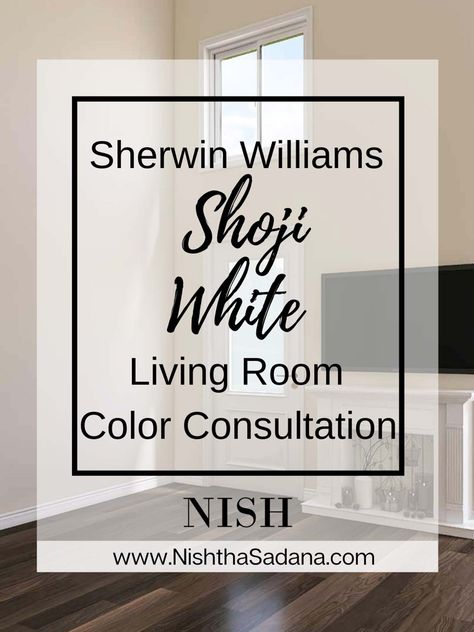 Sherwin Williams
Shoji
White
Living Room
Color Consultation

NISH

www.NishthaSadana.com